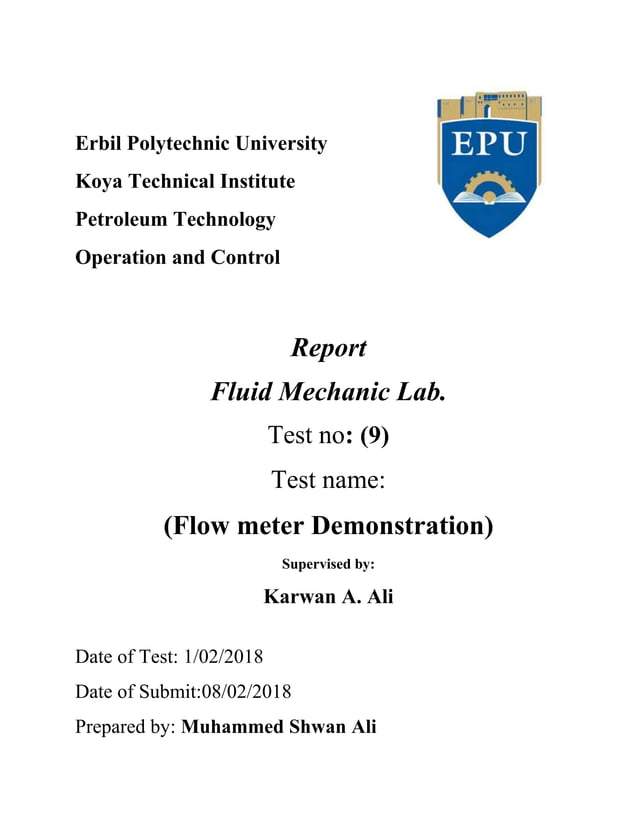 Erbil Polytechnic University
Koya Technical Institute
Petroleum Technology
Operation and Control

EPU

Report
Fluid Mechanic Lab.
Test no: (9)
Test name:
(Flow meter Demonstration)
Supervised by:
Karwan A. Ali

Date of Test: 1/02/2018
Date of Submit:08/02/2018
Prepared by: Muhammed Shwan Ali